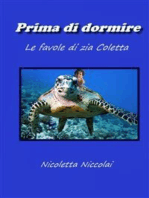 Prima di dormire

Le favole di zia Coletta

Nicoletta Niccolai